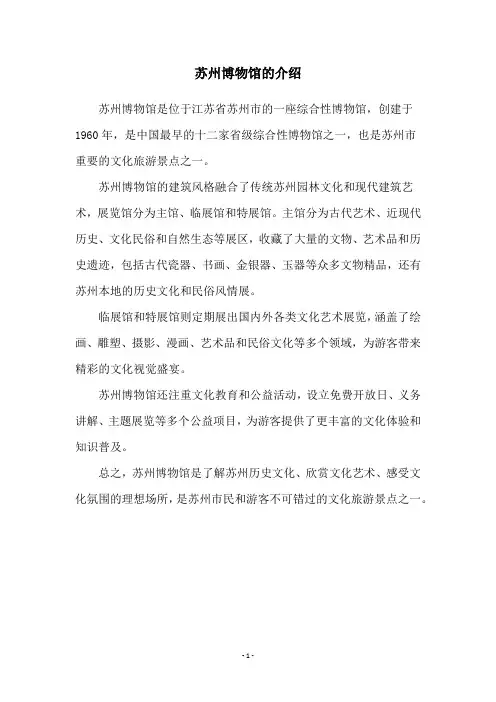 苏州博物馆的介绍

苏州博物馆是位于江苏省苏州市的一座综合性博物馆，创建于1960年，是中国最早的十二家省级综合性博物馆之一，也是苏州市重要的文化旅游景点之一。

苏州博物馆的建筑风格融合了传统苏州园林文化和现代建筑艺术，展览馆分为主馆、临展馆和特展馆。主馆分为古代艺术、近现代历史、文化民俗和自然生态等展区，收藏了大量的文物、艺术品和历史遗迹，包括古代瓷器、书画、金银器、玉器等众多文物精品，还有苏州本地的历史文化和民俗风情展。

临展馆和特展馆则定期展出国内外各类文化艺术展览，涵盖了绘画、雕塑、摄影、漫画、艺术品和民俗文化等多个领域，为游客带来精彩的文化视觉盛宴。

苏州博物馆还注重文化教育和公益活动，设立免费开放日、义务讲解、主题展览等多个公益项目，为游客提供了更丰富的文化体验和知识普及。

总之，苏州博物馆是了解苏州历史文化、欣赏文化艺术、感受文化氛围的理想场所，是苏州市民和游客不可错过的文化旅游景点之一。

- 1 -